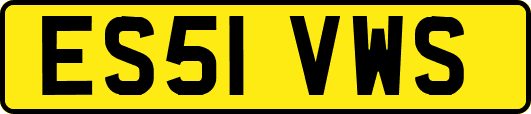 ES51 VWS